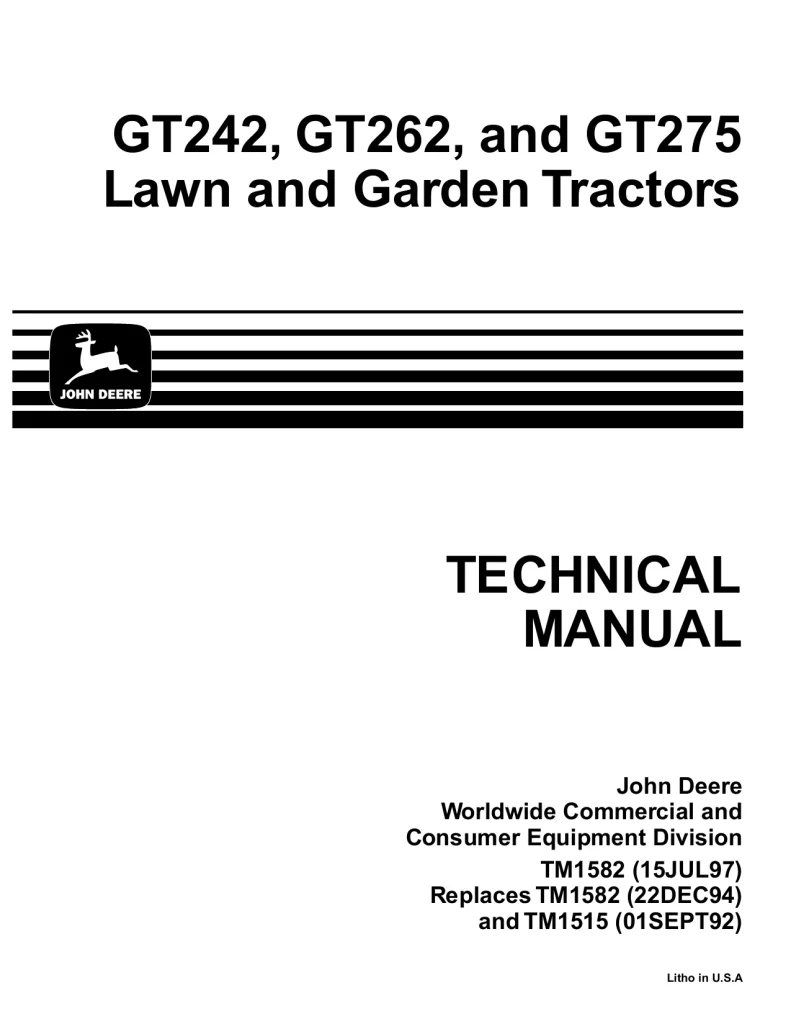 GT242, GT262, and GT275
Lawn and Garden Tractors

JOHN DEERE

TECHNICAL
MANUAL

John Deere
Worldwide Commercial and
Consumer Equipment Division
TM1582 (15JUL97)
Replaces TM1582 (22DEC94)
and TM1515 (01SEPT92)

Litho in U.S.A